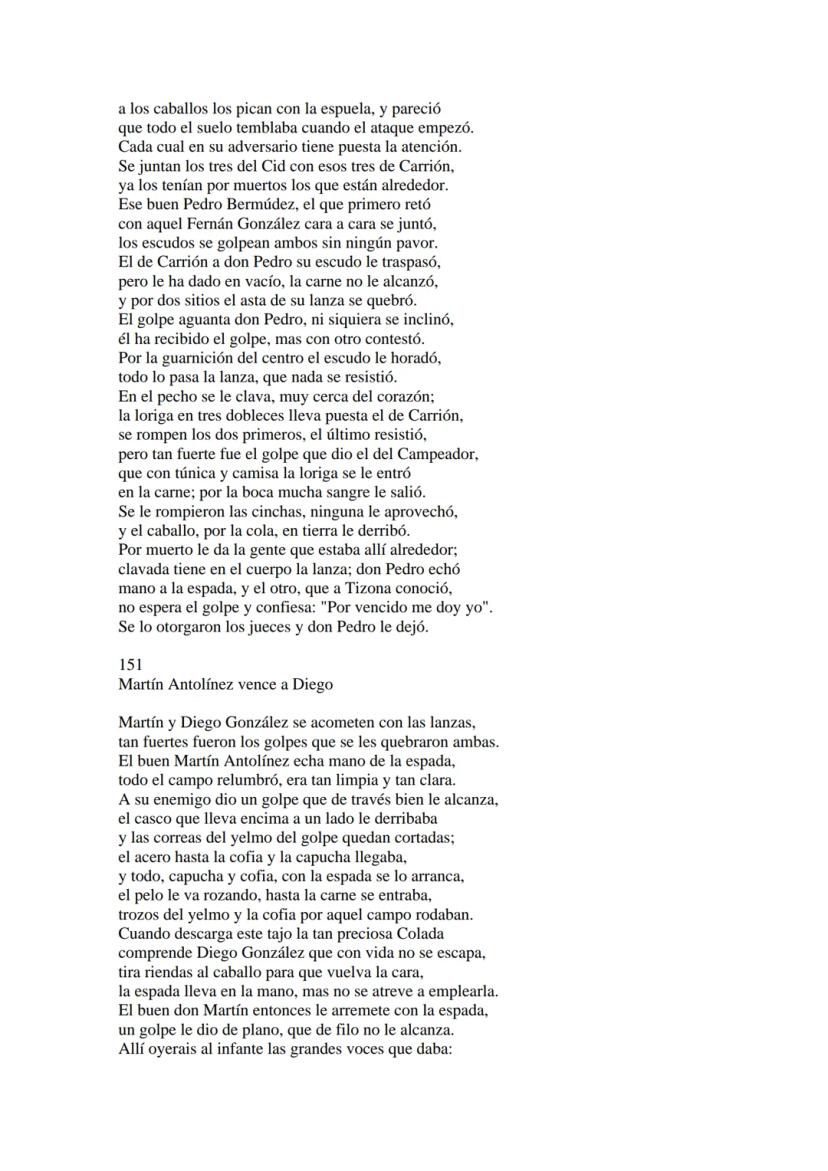 a los caballos los pican con la espuela, y pareció
que todo el suelo temblaba cuando el ataque empezó.
Cada cual en su adversario tiene puesta la atención.
Se juntan los tres del Cid con esos tres de Carrión,
ya los tenían por muertos los que están alrededor.
Ese buen Pedro Bermúdez, el que primero retó
con aquel Fernán González cara a cara se juntó,
los escudos se golpean ambos sin ningún pavor.
El de Carrión a don Pedro su escudo le traspasó,
pero le ha dado en vacío, la carne no le alcanzó,
y por dos sitios el asta de su lanza se quebró.
El golpe aguanta don Pedro, ni siquiera se inclinó,
él ha recibido el golpe, mas con otro contestó.
Por la guarnición del centro el escudo le horadó,
todo lo pasa la lanza, que nada se resistió.
En el pecho se le clava, muy cerca del corazón;
la loriga en tres dobleces lleva puesta el de Carrión,
se rompen los dos primeros, el último resistió,
pero tan fuerte fue el golpe que dio el del Campeador,
que con túnica y camisa la loriga se le entró
en la carne; por la boca mucha sangre le salió.
Se le rompieron las cinchas, ninguna le aprovechó,
y el caballo, por la cola, en tierra le derribó.
Por muerto le da la gente que estaba allí alrededor;
clavada tiene en el cuerpo la lanza; don Pedro echó
mano a la espada, y el otro, que a Tizona conoció,
no espera el golpe y confiesa: "Por vencido me doy yo".
Se lo otorgaron los jueces y don Pedro le dejó.

151
Martín Antolínez vence a Diego

Martín y Diego González se acometen con las lanzas,
tan fuertes fueron los golpes que se les quebraron ambas.
El buen Martín Antolínez echa mano de la espada,
todo el campo relumbró, era tan limpia y tan clara.
A su enemigo dio un golpe que de través bien le alcanza,
el casco que lleva encima a un lado le derribaba
y las correas del yelmo del golpe quedan cortadas;
el acero hasta la cofia y la capucha llegaba,
y todo, capucha y cofia, con la espada se lo arranca,
el pelo le va rozando, hasta la carne se entraba,
trozos del yelmo y la cofia por aquel campo rodaban.
Cuando descarga este tajo la tan preciosa Colada
comprende Diego González que con vida no se escapa,
tira riendas al caballo para que vuelva la cara,
la espada lleva en la mano, mas no se atreve a emplearla.
El buen don Martín entonces le arremete con la espada,
un golpe le dio de plano, que de filo no le alcanza.
Allí oyerais al infante las grandes voces que daba: